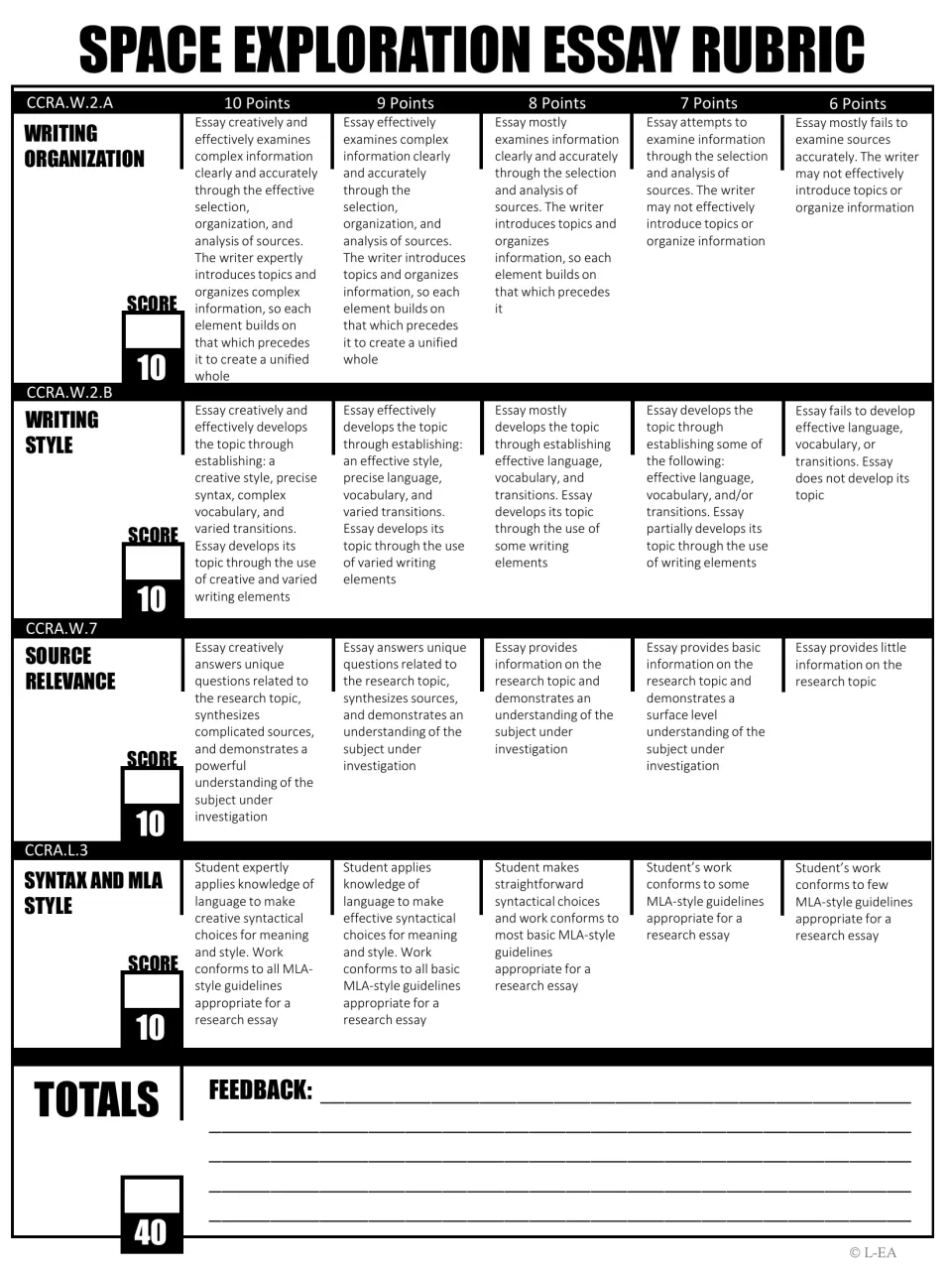 SPACE EXPLORATION ESSAY RUBRIC

| CCRA.W.2.A | 10 Points | 9 Points | 8 Points | 7 Points | 6 Points |
|---|---|---|---|---|---|
| WRITING ORGANIZATION SCORE 10 | Essay creatively and effectively examines complex information clearly and accurately through the effective selection, organization, and analysis of sources. The writer expertly introduces topics and organizes complex information, so each element builds on that which precedes it to create a unified whole | Essay effectively examines complex information clearly and accurately through the selection, organization, and analysis of sources. The writer introduces topics and organizes information, so each element builds on that which precedes it to create a unified whole | Essay mostly examines information clearly and accurately through the selection and analysis of sources. The writer introduces topics and organizes information, so each element builds on that which precedes it | Essay attempts to examine information through the selection and analysis of sources. The writer may not effectively introduce topics or organize information | Essay mostly fails to examine sources accurately. The writer may not effectively introduce topics or organize information |
| CCRA.W.2.B | | | | | |
| WRITING STYLE SCORE 10 | Essay creatively and effectively develops the topic through establishing: a creative style, precise syntax, complex vocabulary, and varied transitions. Essay develops its topic through the use of creative and varied writing elements | Essay effectively develops the topic through establishing: an effective style, precise language, vocabulary, and varied transitions. Essay develops its topic through the use of varied writing elements | Essay mostly develops the topic through establishing effective language, vocabulary, and transitions. Essay develops its topic through the use of some writing elements | Essay develops the topic through establishing some of the following: effective language, vocabulary, and/or transitions. Essay partially develops its topic through the use of writing elements | Essay fails to develop effective language, vocabulary, or transitions. Essay does not develop its topic |
| CCRA.W.7 | | | | | |
| SOURCE RELEVANCE SCORE 10 | Essay creatively answers unique questions related to the research topic, synthesizes complicated sources, and demonstrates a powerful understanding of the subject under investigation | Essay answers unique questions related to the research topic, synthesizes sources, and demonstrates an understanding of the subject under investigation | Essay provides information on the research topic and demonstrates an understanding of the subject under investigation | Essay provides basic information on the research topic and demonstrates a surface level understanding of the subject under investigation | Essay provides little information on the research topic |
| CCRA.L.3 | | | | | |
| SYNTAX AND MLA STYLE SCORE 10 | Student expertly applies knowledge of language to make creative syntactical choices for meaning and style. Work conforms to all MLA-style guidelines appropriate for a research essay | Student applies knowledge of language to make effective syntactical choices for meaning and style. Work conforms to all basic MLA-style guidelines appropriate for a research essay | Student makes straightforward syntactical choices and work conforms to most basic MLA-style guidelines appropriate for a research essay | Student's work conforms to some MLA-style guidelines appropriate for a research essay | Student's work conforms to few MLA-style guidelines appropriate for a research essay |

TOTALS

40

FEEDBACK: ____
____
____
____
____

© L-EA